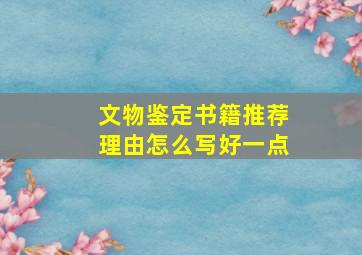 文物鉴定书籍推荐理由怎么写好一点